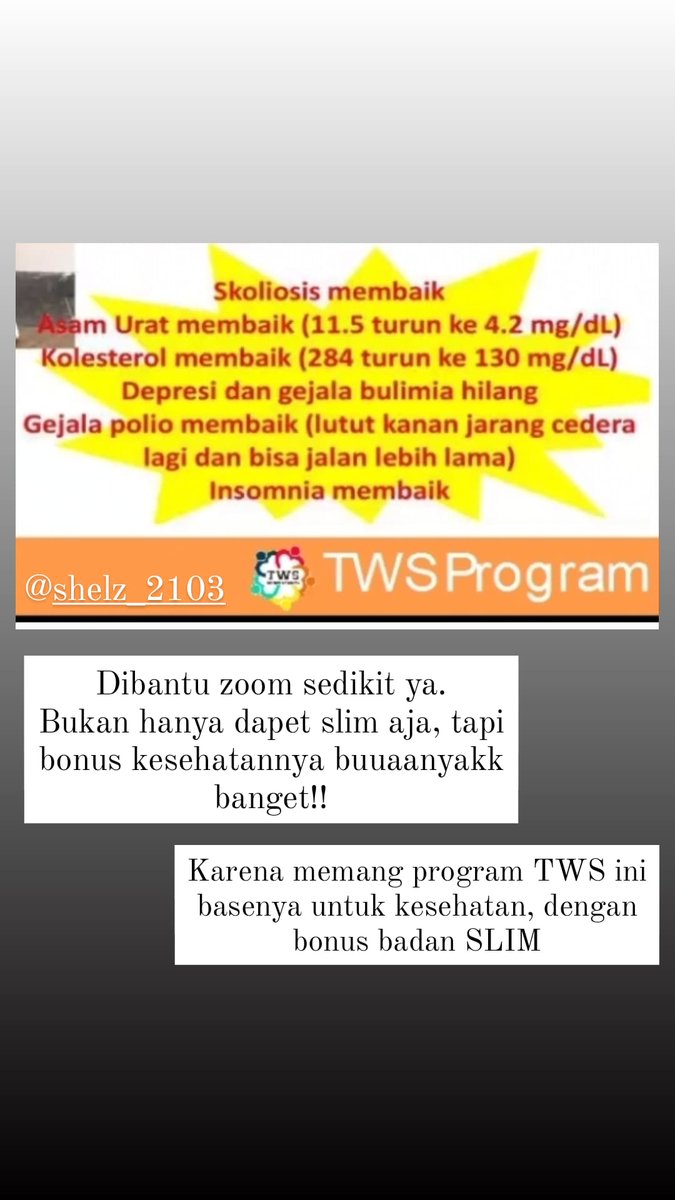 Skoliosis membaik
Asam Urat membaik (11.5 turun ke 4.2 mg/dL)
Kolesterol membaik (284 turun ke 130 mg/dL)
Depresi dan gejala bulimia hilang
Gejala polio membaik (lutut kanan jarang cedera lagi dan bisa jalan lebih lama)
Insomnia membaik

@shelz_2103

TWS

TWS Program

Dibantu zoom sedikit ya.
Bukan hanya dapet slim aja, tapi bonus kesehatannya buuaanyakk banget!!

Karena memang program TWS ini basenya untuk kesehatan, dengan bonus badan SLIM